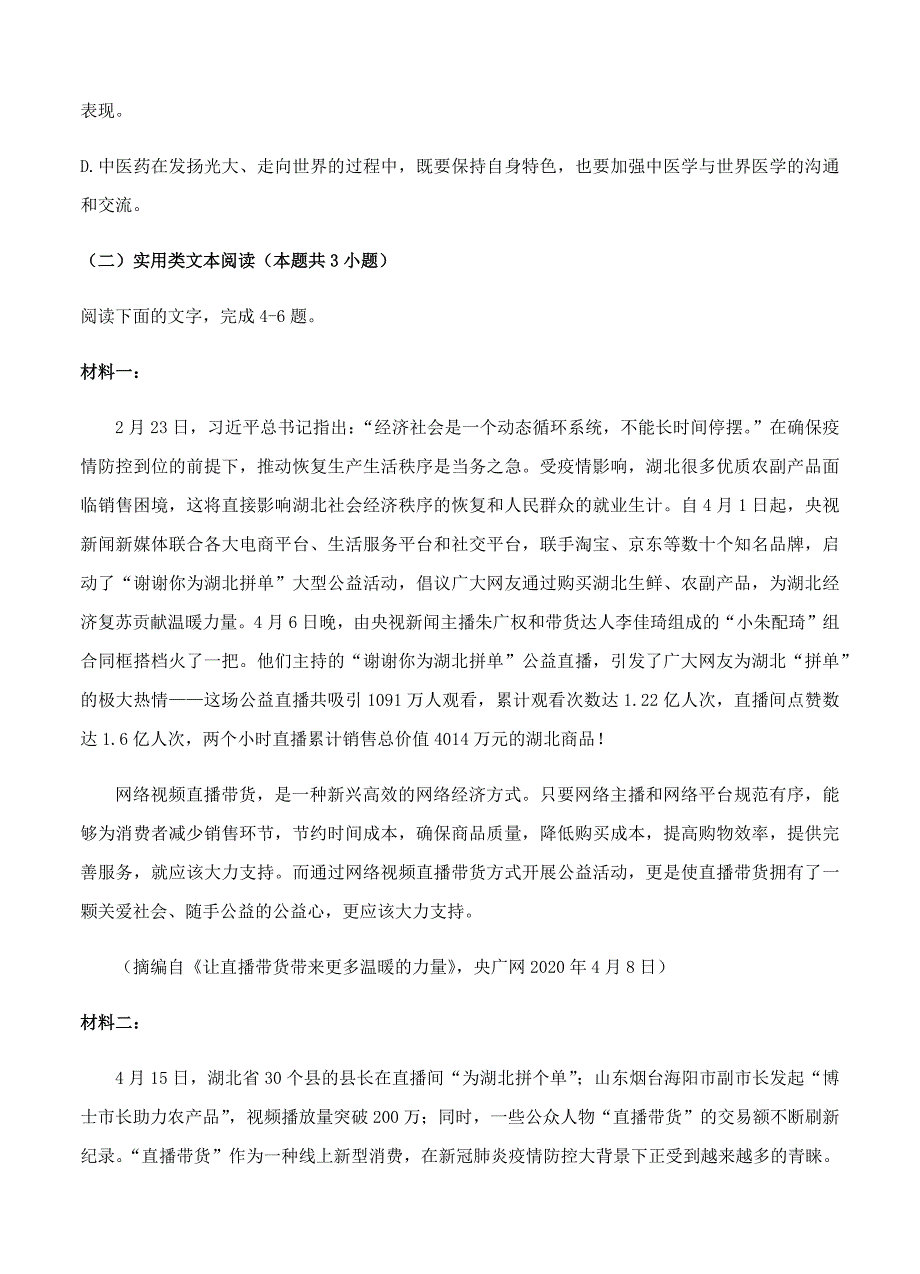 表现。

D.中医药在发扬光大、走向世界的过程中，既要保持自身特色，也要加强中医学与世界医学的沟通和交流。

（二）实用类文本阅读（本题共 3 小题）

阅读下面的文字，完成 4-6 题。

材料一：

2 月 23 日，习近平总书记指出：“经济社会是一个动态循环系统，不能长时间停摆。”在确保疫情防控到位的前提下，推动恢复生产生活秩序是当务之急。受疫情影响，湖北很多优质农副产品面临销售困境，这将直接影响湖北社会经济秩序的恢复和人民群众的就业生计。自 4 月 1 日起，央视新闻新媒体联合各大电商平台、生活服务平台和社交平台，联手淘宝、京东等数十个知名品牌，启动了“谢谢你为湖北拼单”大型公益活动，倡议广大网友通过购买湖北生鲜、农副产品，为湖北经济复苏贡献温暖力量。4 月 6 日晚，由央视新闻主播朱广权和带货达人李佳琦组成的“小朱配琦”组合同框搭档火了一把。他们主持的“谢谢你为湖北拼单”公益直播，引发了广大网友为湖北“拼单”的极大热情——这场公益直播共吸引 1091 万人观看，累计观看次数达 1.22 亿人次，直播间点赞数达 1.6 亿人次，两个小时直播累计销售总价值 4014 万元的湖北商品！

网络视频直播带货，是一种新兴高效的网络经济方式。只要网络主播和网络平台规范有序，能够为消费者减少销售环节，节约时间成本，确保商品质量，降低购买成本，提高购物效率，提供完善服务，就应该大力支持。而通过网络视频直播带货方式开展公益活动，更是使直播带货拥有了一颗关爱社会、随手公益的公益心，更应该大力支持。

（摘编自《让直播带货带来更多温暖的力量》，央广网 2020 年 4 月 8 日）

材料二：

4 月 15 日，湖北省 30 个县的县长在直播间“为湖北拼个单”；山东烟台海阳市副市长发起“博士市长助力农产品”，视频播放量突破 200 万；同时，一些公众人物“直播带货”的交易额不断刷新纪录。“直播带货”作为一种线上新型消费，在新冠肺炎疫情防控大背景下正受到越来越多的青睐。